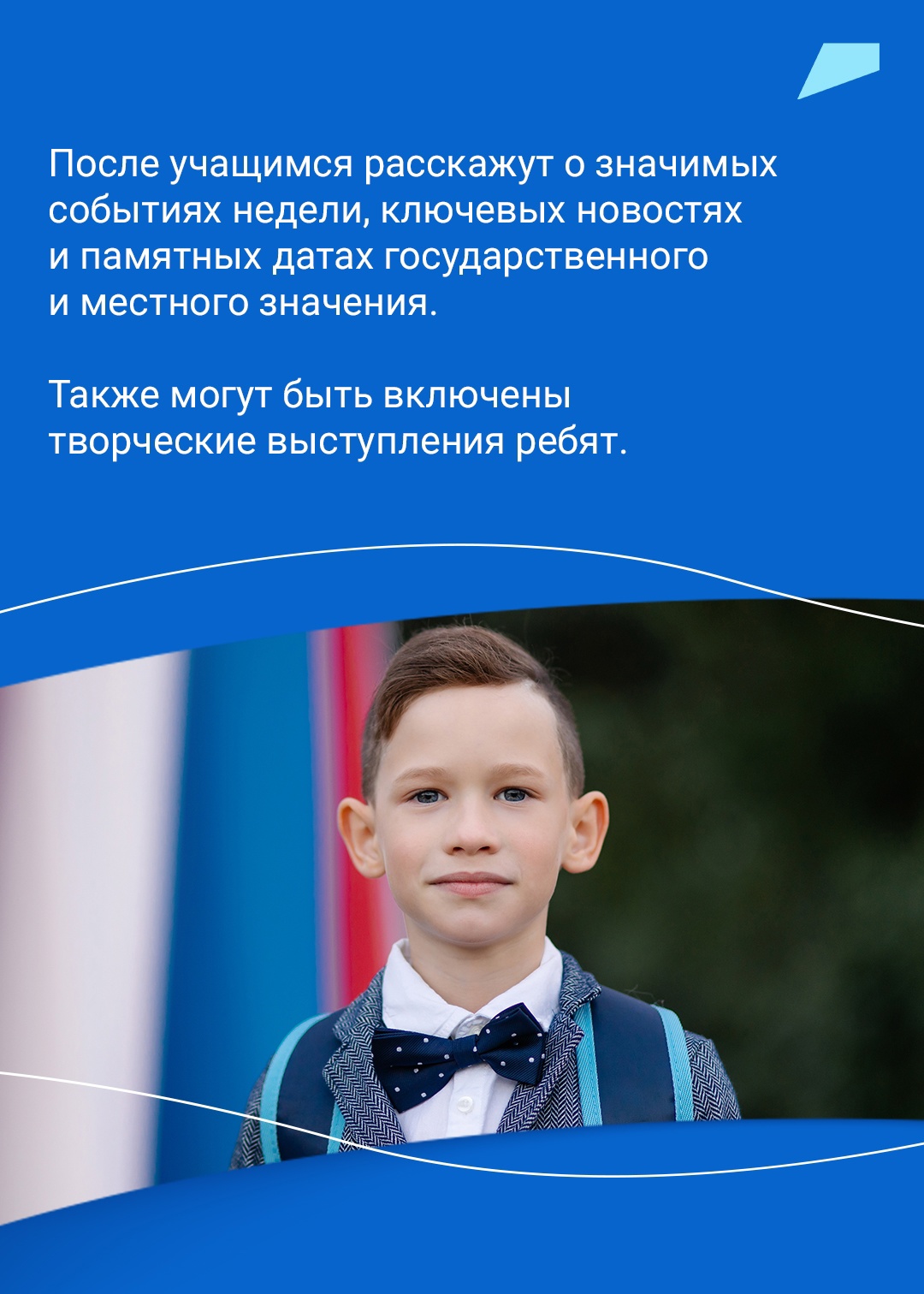 После учащимся расскажут о значимых событиях недели, ключевых новостях и памятных датах государственного и местного значения.

Также могут быть включены творческие выступления ребят.